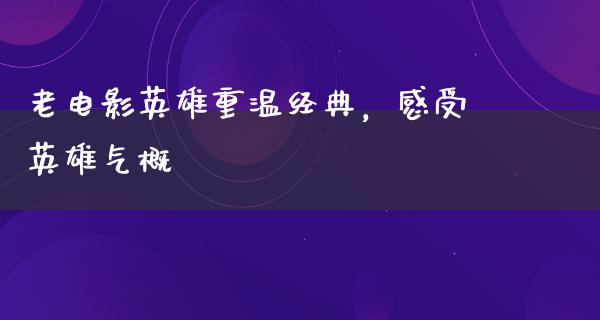 老电影英雄重温经典，感受英雄气概